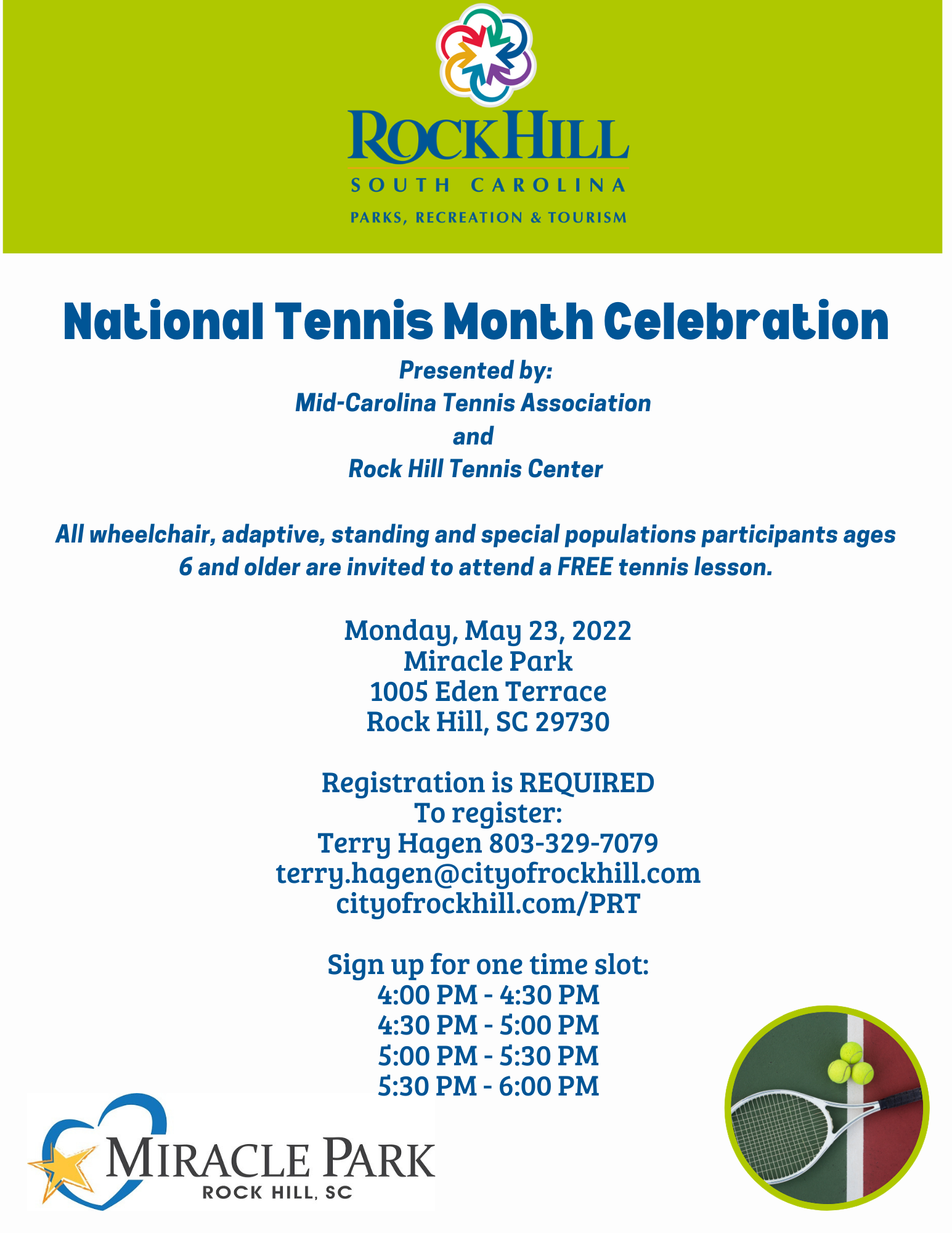 ROCK HILL
SOUTH CAROLINA
PARKS, RECREATION & TOURISM

National Tennis Month Celebration

Presented by:
Mid-Carolina Tennis Association
and
Rock Hill Tennis Center

All wheelchair, adaptive, standing and special populations participants ages 6 and older are invited to attend a FREE tennis lesson.

Monday, May 23, 2022
Miracle Park
1005 Eden Terrace
Rock Hill, SC 29730

Registration is REQUIRED
To register:
Terry Hagen 803-329-7079
terry.hagen@cityofrockhill.com
cityofrockhill.com/PRT

Sign up for one time slot:
4:00 PM - 4:30 PM
4:30 PM - 5:00 PM
5:00 PM - 5:30 PM
5:30 PM - 6:00 PM

MIRACLE PARK
ROCK HILL, SC